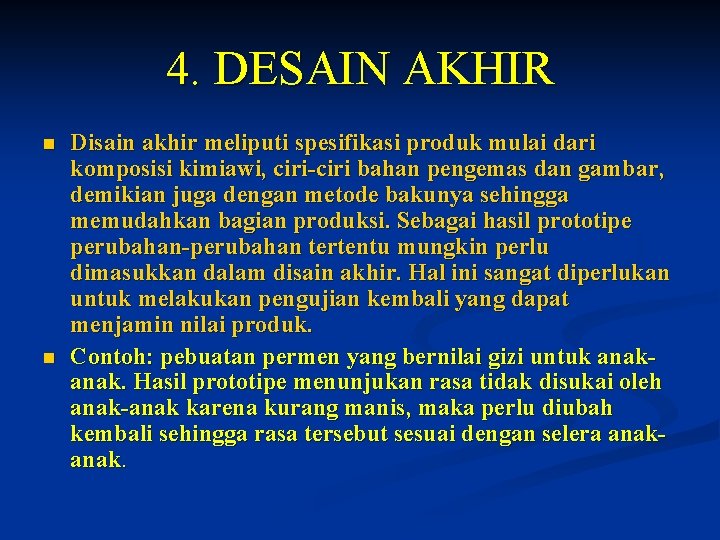 4. DESAIN AKHIR

Disain akhir meliputi spesifikasi produk mulai dari komposisi kimiawi, ciri-ciri bahan pengemas dan gambar, demikian juga dengan metode bakunya sehingga memudahkan bagian produksi. Sebagai hasil prototipe perubahan-perubahan tertentu mungkin perlu dimasukkan dalam disain akhir. Hal ini sangat diperlukan untuk melakukan pengujian kembali yang dapat menjamin nilai produk.

Contoh: pebuatan permen yang bernilai gizi untuk anak-anak. Hasil prototipe menunjukan rasa tidak disukai oleh anak-anak karena kurang manis, maka perlu diubah kembali sehingga rasa tersebut sesuai dengan selera anak-anak.